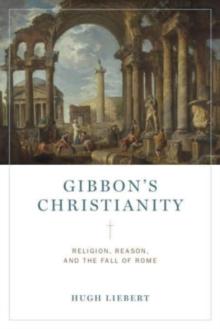 GIBBON'S CHRISTIANITY

RELIGION, REASON, AND THE FALL OF ROME

HUGH LIEBERT